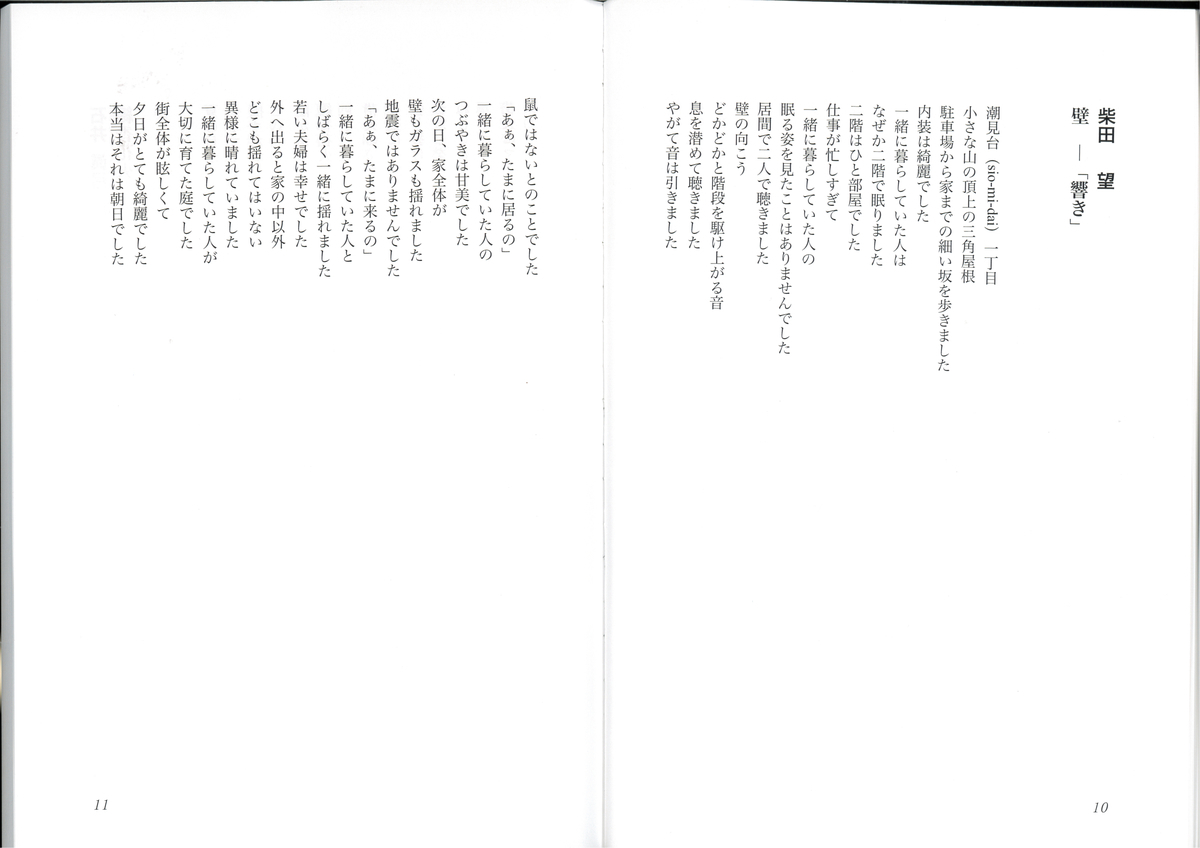 柴田　望

壁　―「響き」

潮見台（sio-mi-dai）一丁目
小さな山の頂上の三角屋根
駐車場から家までの細い坂を歩きました
内装は綺麗でした
一緒に暮らしていた人は
なぜか二階で眠りました
二階はひと部屋でした
仕事が忙しすぎて
一緒に暮らしていた人の
眠る姿を見たことはありませんでした
居間で二人で聴きました
壁の向こう
どかどかと階段を駆け上がる音
息を潜めて聴きました
やがて音は引きました

10

鼠ではないとのことでした
「あぁ、たまに居るの」
一緒に暮らしていた人の
つぶやきは甘美でした
次の日、家全体が
壁もガラスも揺れました
地震ではありませんでした
「あぁ、たまに来るの」
一緒に暮らしていた人と
しばらく一緒に揺れました
若い夫婦は幸せでした
外へ出ると家の中以外
どこも揺れてはいない
異様に晴れていました
一緒に暮らしていた人が
大切に育てた庭でした
街全体が眩しくて
夕日がとても綺麗でした
本当はそれは朝日でした

11